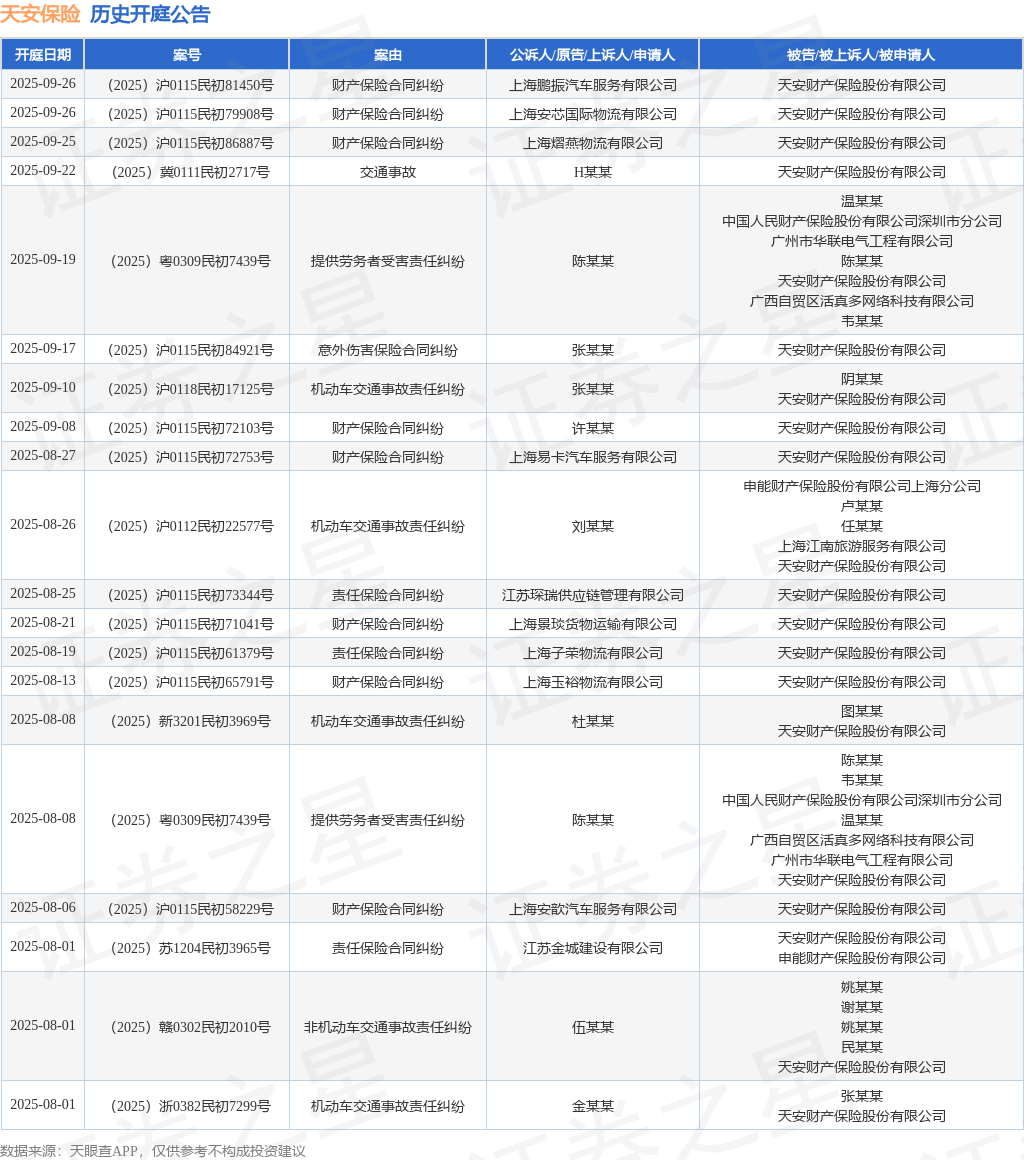 天安保险 历史开庭公告

| 开庭日期 | 案号 | 案由 | 公诉人/原告/上诉人/申请人 | 被告/被上诉人/被申请人 |
|---|---|---|---|---|
| 2025-09-26 | （2025）沪0115民初81450号 | 财产保险合同纠纷 | 上海鹏振汽车服务有限公司 | 天安财产保险股份有限公司 |
| 2025-09-26 | （2025）沪0115民初79908号 | 财产保险合同纠纷 | 上海安芯国际物流有限公司 | 天安财产保险股份有限公司 |
| 2025-09-25 | （2025）沪0115民初86887号 | 财产保险合同纠纷 | 上海熠燕物流有限公司 | 天安财产保险股份有限公司 |
| 2025-09-22 | （2025）冀0111民初2717号 | 交通事故 | H某某 | 天安财产保险股份有限公司 |
| 2025-09-19 | （2025）粤0309民初7439号 | 提供劳务者受害责任纠纷 | 陈某某 | 温某某 中国人民财产保险股份有限公司深圳市分公司 广州市华联电气工程有限公司 陈某某 天安财产保险股份有限公司 广西自贸区活真多网络科技有限公司 韦某某 |
| 2025-09-17 | （2025）沪0115民初84921号 | 意外伤害保险合同纠纷 | 张某某 | 天安财产保险股份有限公司 |
| 2025-09-10 | （2025）沪0118民初17125号 | 机动车交通事故责任纠纷 | 张某某 | 阴某某 天安财产保险股份有限公司 |
| 2025-09-08 | （2025）沪0115民初72103号 | 财产保险合同纠纷 | 许某某 | 天安财产保险股份有限公司 |
| 2025-08-27 | （2025）沪0115民初72753号 | 财产保险合同纠纷 | 上海易卡汽车服务有限公司 | 天安财产保险股份有限公司 |
| 2025-08-26 | （2025）沪0112民初22577号 | 机动车交通事故责任纠纷 | 刘某某 | 申能财产保险股份有限公司上海分公司 卢某某 任某某 上海江南旅游服务有限公司 天安财产保险股份有限公司 |
| 2025-08-25 | （2025）沪0115民初73344号 | 责任保险合同纠纷 | 江苏琛瑞供应链管理有限公司 | 天安财产保险股份有限公司 |
| 2025-08-21 | （2025）沪0115民初71041号 | 财产保险合同纠纷 | 上海景琰货物运输有限公司 | 天安财产保险股份有限公司 |
| 2025-08-19 | （2025）沪0115民初61379号 | 责任保险合同纠纷 | 上海子荣物流有限公司 | 天安财产保险股份有限公司 |
| 2025-08-13 | （2025）沪0115民初65791号 | 财产保险合同纠纷 | 上海玉裕物流有限公司 | 天安财产保险股份有限公司 |
| 2025-08-08 | （2025）新3201民初3969号 | 机动车交通事故责任纠纷 | 杜某某 | 图某某 天安财产保险股份有限公司 |
| 2025-08-08 | （2025）粤0309民初7439号 | 提供劳务者受害责任纠纷 | 陈某某 | 陈某某 韦某某 中国人民财产保险股份有限公司深圳市分公司 温某某 广西自贸区活真多网络科技有限公司 广州市华联电气工程有限公司 天安财产保险股份有限公司 |
| 2025-08-06 | （2025）沪0115民初58229号 | 财产保险合同纠纷 | 上海安歆汽车服务有限公司 | 天安财产保险股份有限公司 |
| 2025-08-01 | （2025）苏1204民初3965号 | 责任保险合同纠纷 | 江苏金城建设有限公司 | 天安财产保险股份有限公司 申能财产保险股份有限公司 |
| 2025-08-01 | （2025）赣0302民初2010号 | 非机动车交通事故责任纠纷 | 伍某某 | 姚某某 谢某某 姚某某 民某某 天安财产保险股份有限公司 |
| 2025-08-01 | （2025）浙0382民初7299号 | 机动车交通事故责任纠纷 | 金某某 | 张某某 天安财产保险股份有限公司 |

数据来源：天眼查APP，仅供参考不构成投资建议